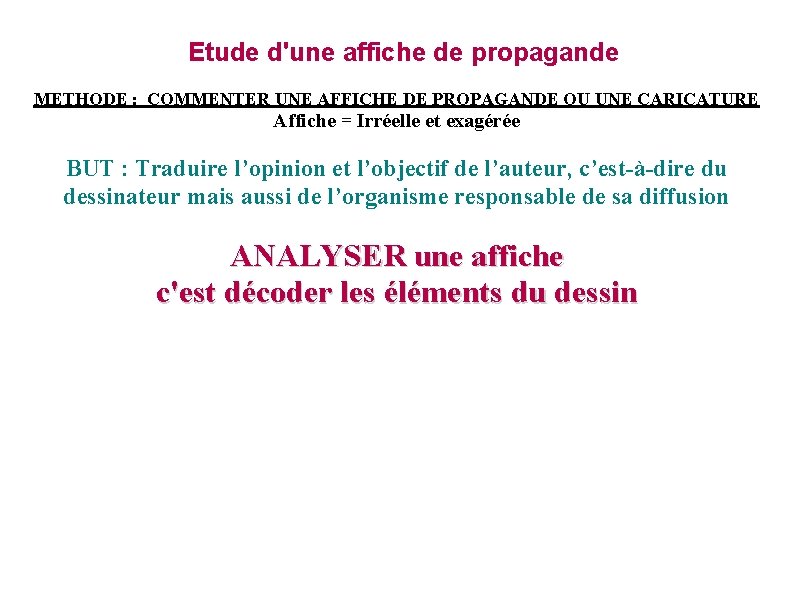 Etude d'une affiche de propagande

METHODE : COMMENTER UNE AFFICHE DE PROPAGANDE OU UNE CARICATURE
Affiche = Irréelle et exagérée

BUT : Traduire l'opinion et l'objectif de l'auteur, c'est-à-dire du dessinateur mais aussi de l'organisme responsable de sa diffusion

ANALYSER une affiche
c'est décoder les éléments du dessin